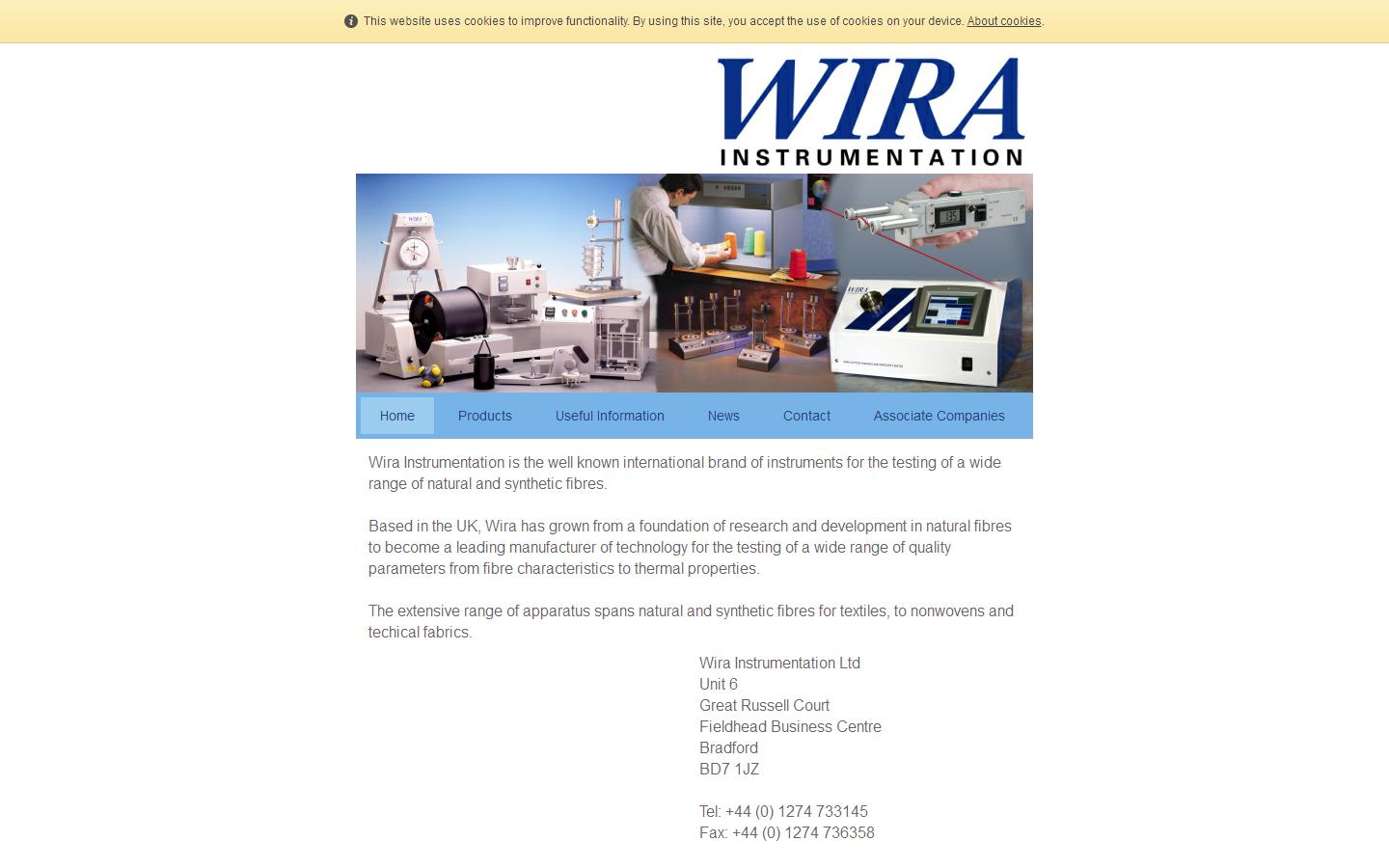 This website uses cookies to improve functionality. By using this site, you accept the use of cookies on your device. About cookies.

WIRA
INSTRUMENTATION

Home Products Useful Information News Contact Associate Companies

Wira Instrumentation is the well known international brand of instruments for the testing of a wide range of natural and synthetic fibres.

Based in the UK, Wira has grown from a foundation of research and development in natural fibres to become a leading manufacturer of technology for the testing of a wide range of quality parameters from fibre characteristics to thermal properties.

The extensive range of apparatus spans natural and synthetic fibres for textiles, to nonwovens and techical fabrics.

Wira Instrumentation Ltd
Unit 6
Great Russell Court
Fieldhead Business Centre
Bradford
BD7 1JZ

Tel: +44 (0) 1274 733145
Fax: +44 (0) 1274 736358